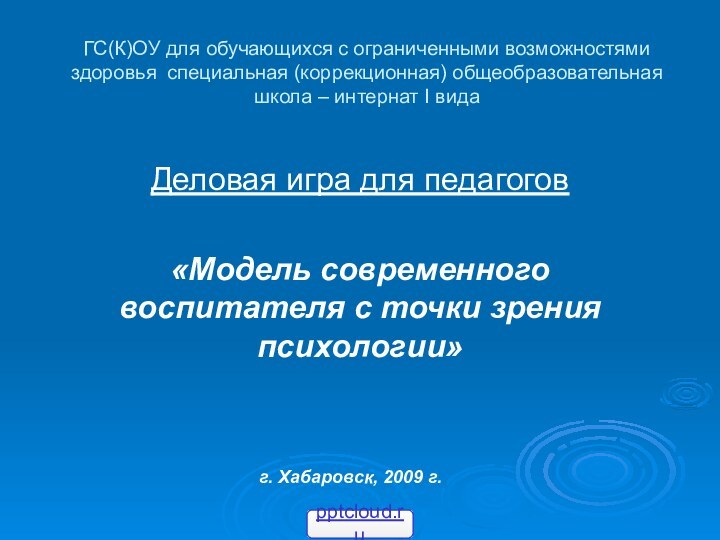 ГС(К)ОУ для обучающихся с ограниченными возможностями здоровья специальная (коррекционная) общеобразовательная школа – интернат I вида

Деловая игра для педагогов

«Модель современного воспитателя с точки зрения психологии»

г. Хабаровск, 2009 г.

pptcloud.ru